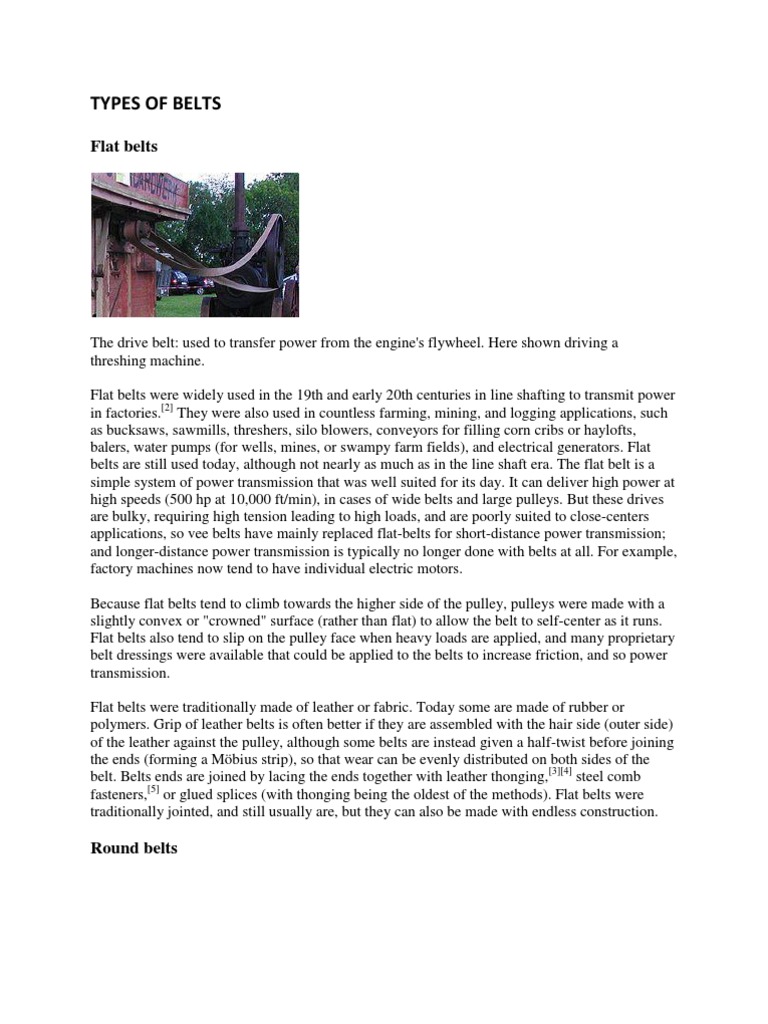 TYPES OF BELTS

Flat belts

The drive belt: used to transfer power from the engine's flywheel. Here shown driving a threshing machine.

Flat belts were widely used in the 19th and early 20th centuries in line shafting to transmit power in factories.$^{[2]}$ They were also used in countless farming, mining, and logging applications, such as bucksaws, sawmills, threshers, silo blowers, conveyors for filling corn cribs or haylofts, balers, water pumps (for wells, mines, or swampy farm fields), and electrical generators. Flat belts are still used today, although not nearly as much as in the line shaft era. The flat belt is a simple system of power transmission that was well suited for its day. It can deliver high power at high speeds (500 hp at 10,000 ft/min), in cases of wide belts and large pulleys. But these drives are bulky, requiring high tension leading to high loads, and are poorly suited to close-centers applications, so vee belts have mainly replaced flat-belts for short-distance power transmission; and longer-distance power transmission is typically no longer done with belts at all. For example, factory machines now tend to have individual electric motors.

Because flat belts tend to climb towards the higher side of the pulley, pulleys were made with a slightly convex or "crowned" surface (rather than flat) to allow the belt to self-center as it runs. Flat belts also tend to slip on the pulley face when heavy loads are applied, and many proprietary belt dressings were available that could be applied to the belts to increase friction, and so power transmission.

Flat belts were traditionally made of leather or fabric. Today some are made of rubber or polymers. Grip of leather belts is often better if they are assembled with the hair side (outer side) of the leather against the pulley, although some belts are instead given a half-twist before joining the ends (forming a Möbius strip), so that wear can be evenly distributed on both sides of the belt. Belts ends are joined by lacing the ends together with leather thonging,$^{[3][4]}$ steel comb fasteners,$^{[5]}$ or glued splices (with thonging being the oldest of the methods). Flat belts were traditionally jointed, and still usually are, but they can also be made with endless construction.

Round belts